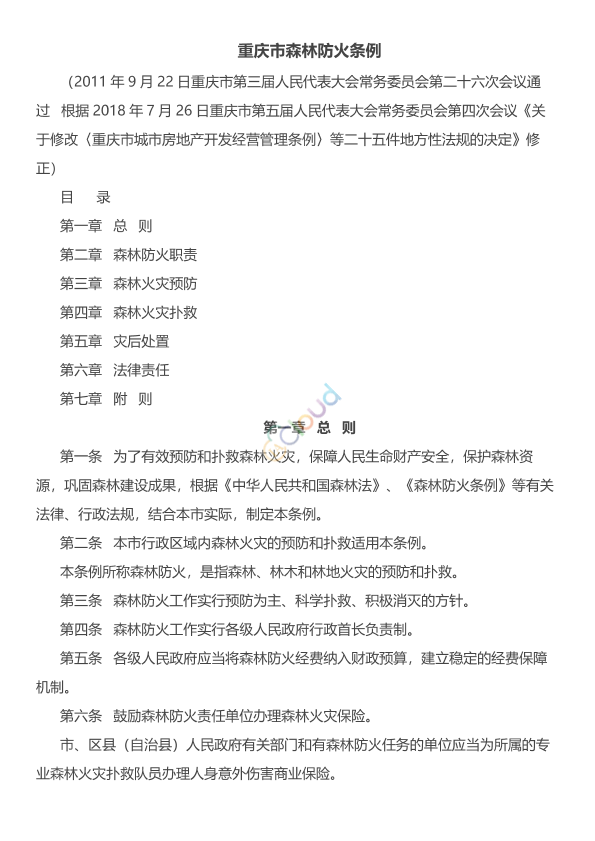 重庆市森林防火条例

（2011 年 9 月 22 日重庆市第三届人民代表大会常务委员会第二十六次会议通过　根据 2018 年 7 月 26 日重庆市第五届人民代表大会常务委员会第四次会议《关于修改〈重庆市城市房地产开发经营管理条例〉等二十五件地方性法规的决定》修正）

目　录

第一章　总　则

第二章　森林防火职责

第三章　森林火灾预防

第四章　森林火灾扑救

第五章　灾后处置

第六章　法律责任

第七章　附　则

第一章　总　则

第一条　为了有效预防和扑救森林火灾，保障人民生命财产安全，保护森林资源，巩固森林建设成果，根据《中华人民共和国森林法》、《森林防火条例》等有关法律、行政法规，结合本市实际，制定本条例。

第二条　本市行政区域内森林火灾的预防和扑救适用本条例。

本条例所称森林防火，是指森林、林木和林地火灾的预防和扑救。

第三条　森林防火工作实行预防为主、科学扑救、积极消灭的方针。

第四条　森林防火工作实行各级人民政府行政首长负责制。

第五条　各级人民政府应当将森林防火经费纳入财政预算，建立稳定的经费保障机制。

第六条　鼓励森林防火责任单位办理森林火灾保险。

市、区县（自治县）人民政府有关部门和有森林防火任务的单位应当为所属的专业森林火灾扑救队员办理人身意外伤害商业保险。